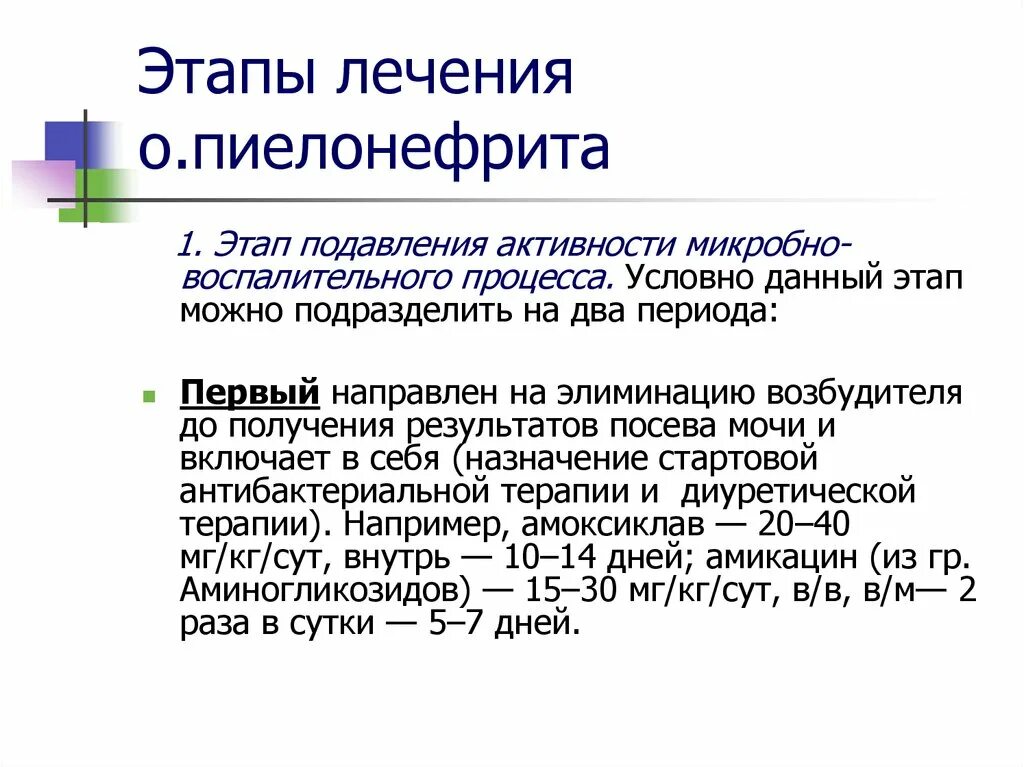 Этапы лечения о.пиелонефрита

1. Этап подавления активности микробно-воспалительного процесса. Условно данный этап можно подразделить на два периода:

Первый направлен на элиминацию возбудителя до получения результатов посева мочи и включает в себя (назначение стартовой антибактериальной терапии и диуретической терапии). Например, амоксиклав — 20–40 мг/кг/сут, внутрь — 10–14 дней; амикацин (из гр. Аминогликозидов) — 15–30 мг/кг/сут, в/в, в/м— 2 раза в сутки — 5–7 дней.